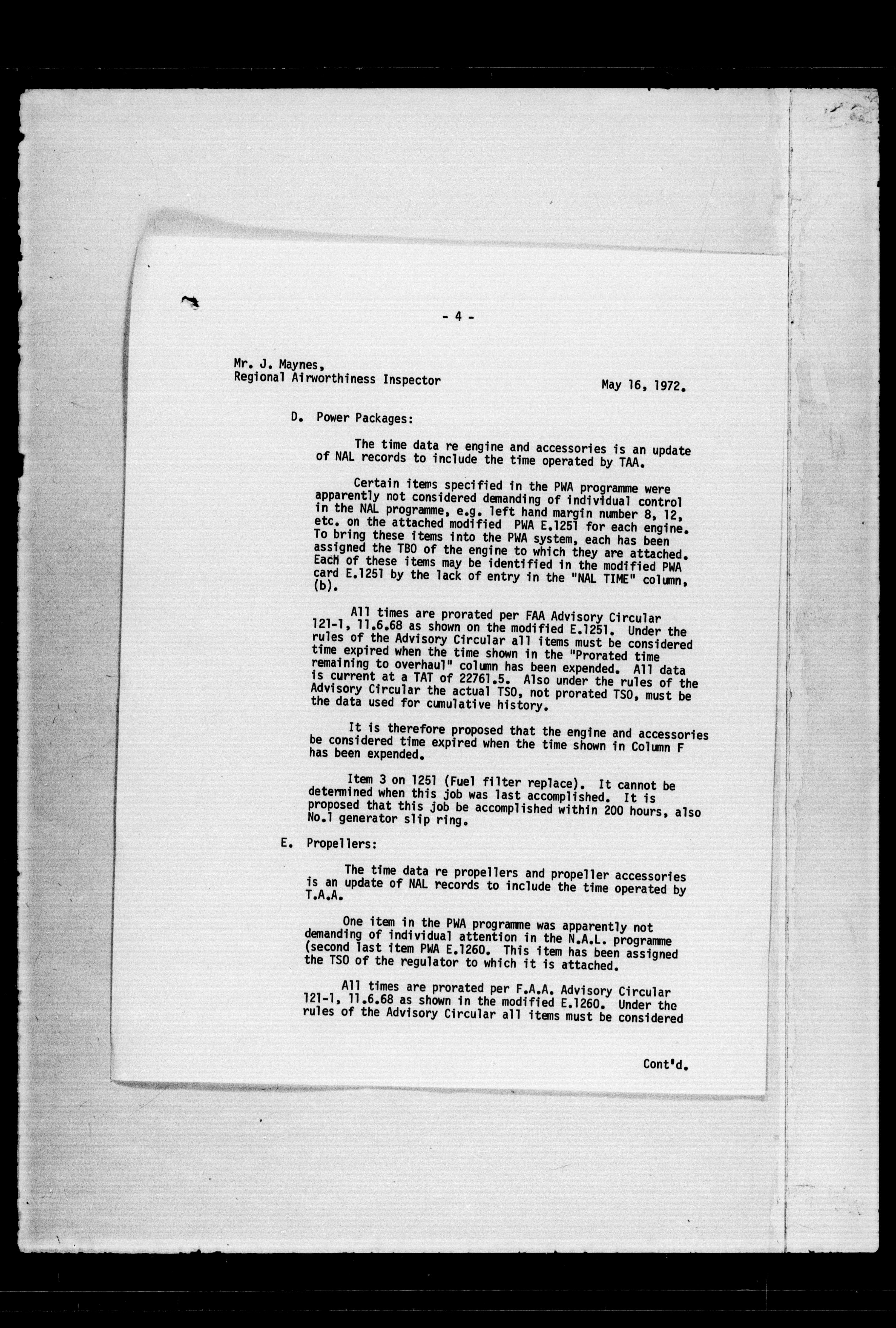 - 4 -

Mr. J. Maynes,
Regional Airworthiness Inspector

May 16, 1972.

D. Power Packages:

The time data re engine and accessories is an update of NAL records to include the time operated by TAA.

Certain items specified in the PWA programme were apparently not considered demanding of individual control in the NAL programme, e.g. left hand margin number 8, 12, etc. on the attached modified PWA E.1251 for each engine. To bring these items into the PWA system, each has been assigned the TBO of the engine to which they are attached. Each of these items may be identified in the modified PWA card E.1251 by the lack of entry in the "NAL TIME" column, (b).

All times are prorated per FAA Advisory Circular 121-1, 11.6.68 as shown on the modified E.1251. Under the rules of the Advisory Circular all items must be considered time expired when the time shown in the "Prorated time remaining to overhaul" column has been expended. All data is current at a TAT of 22761.5. Also under the rules of the Advisory Circular the actual TSO, not prorated TSO, must be the data used for cumulative history.

It is therefore proposed that the engine and accessories be considered time expired when the time shown in Column F has been expended.

Item 3 on 1251 (Fuel filter replace). It cannot be determined when this job was last accomplished. It is proposed that this job be accomplished within 200 hours, also No.1 generator slip ring.

E. Propellers:

The time data re propellers and propeller accessories is an update of NAL records to include the time operated by T.A.A.

One item in the PWA programme was apparently not demanding of individual attention in the N.A.L. programme (second last item PWA E.1260. This item has been assigned the TSO of the regulator to which it is attached.

All times are prorated per F.A.A. Advisory Circular 121-1, 11.6.68 as shown in the modified E.1260. Under the rules of the Advisory Circular all items must be considered

Cont'd.